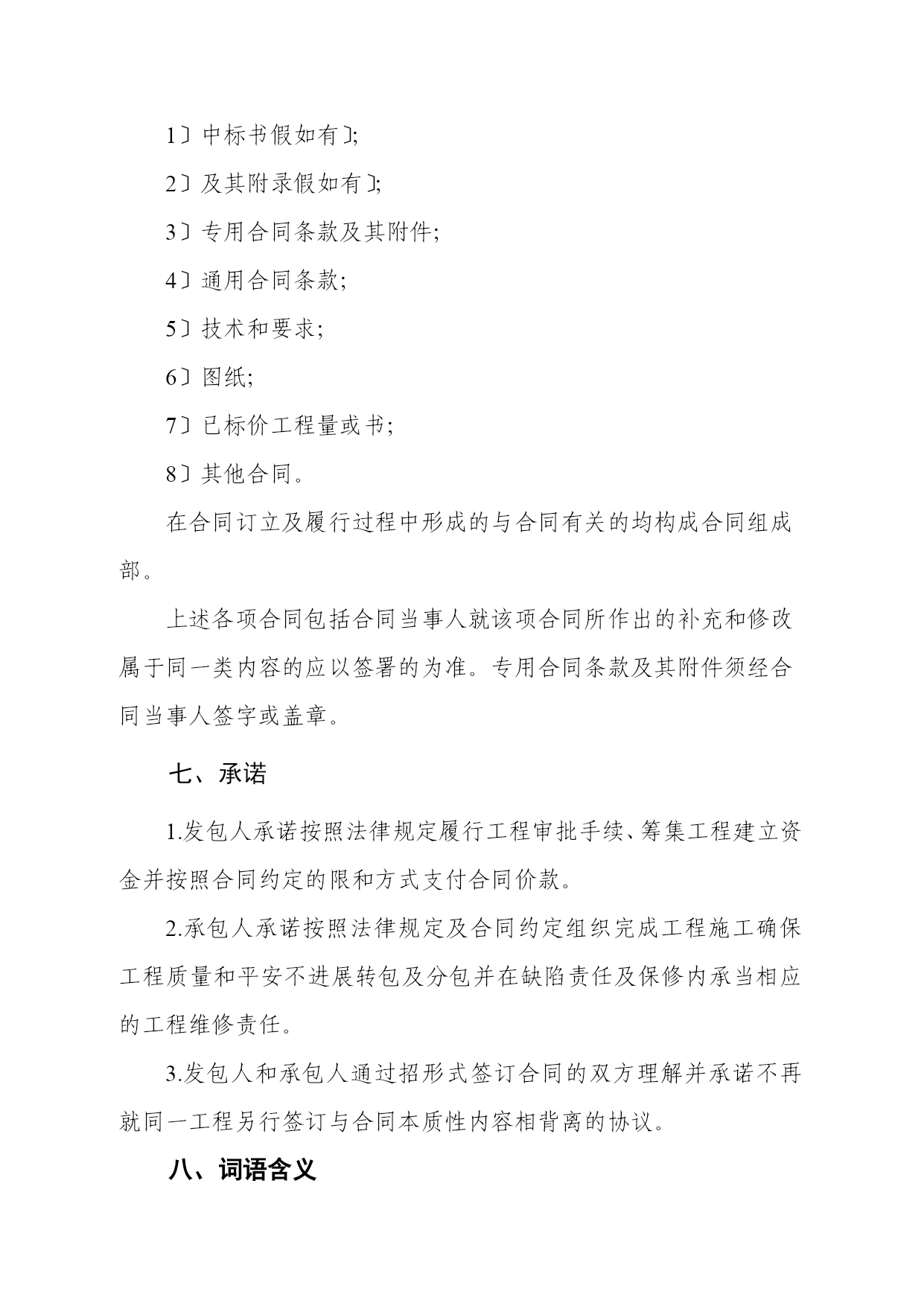 1〕中标书假如有〕;

2〕及其附录假如有〕;

3〕专用合同条款及其附件;

4〕通用合同条款;

5〕技术和要求;

6〕图纸;

7〕已标价工程量或书;

8〕其他合同。

在合同订立及履行过程中形成的与合同有关的均构成合同组成部。

上述各项合同包括合同当事人就该项合同所作出的补充和修改属于同一类内容的应以签署的为准。专用合同条款及其附件须经合同当事人签字或盖章。

七、承诺

1.发包人承诺按照法律规定履行工程审批手续、筹集工程建立资金并按照合同约定的限和方式支付合同价款。

2.承包人承诺按照法律规定及合同约定组织完成工程施工确保工程质量和平安不进展转包及分包并在缺陷责任及保修内承当相应的工程维修责任。

3.发包人和承包人通过招形式签订合同的双方理解并承诺不再就同一工程另行签订与合同本质性内容相背离的协议。

八、词语含义